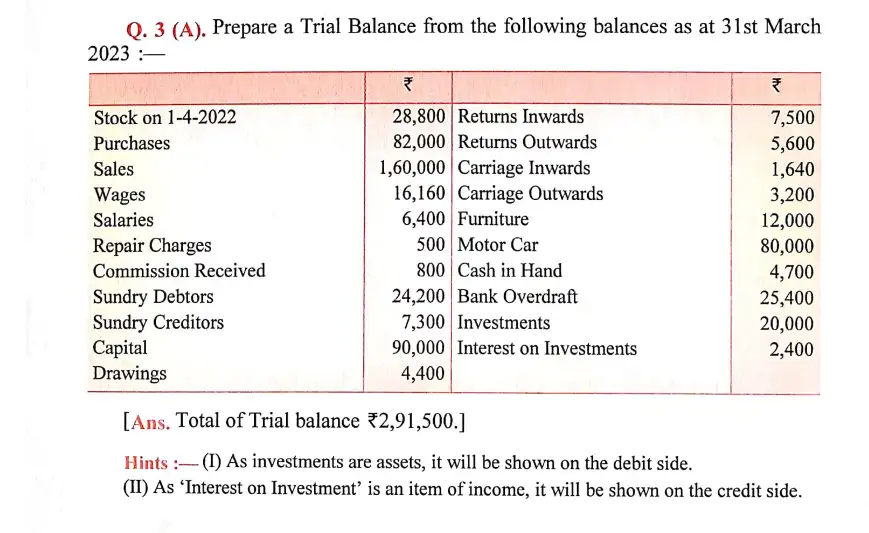 Q. 3 (A). Prepare a Trial Balance from the following balances as at 31st March 2023 :—

| | ₹ | | ₹ |
|---|---|---|---|
| Stock on 1-4-2022 | 28,800 | Returns Inwards | 7,500 |
| Purchases | 82,000 | Returns Outwards | 5,600 |
| Sales | 1,60,000 | Carriage Inwards | 1,640 |
| Wages | 16,160 | Carriage Outwards | 3,200 |
| Salaries | 6,400 | Furniture | 12,000 |
| Repair Charges | 500 | Motor Car | 80,000 |
| Commission Received | 800 | Cash in Hand | 4,700 |
| Sundry Debtors | 24,200 | Bank Overdraft | 25,400 |
| Sundry Creditors | 7,300 | Investments | 20,000 |
| Capital | 90,000 | Interest on Investments | 2,400 |
| Drawings | 4,400 | | |

[Ans. Total of Trial balance ₹2,91,500.]

Hints :— (I) As investments are assets, it will be shown on the debit side.
(II) As 'Interest on Investment' is an item of income, it will be shown on the credit side.